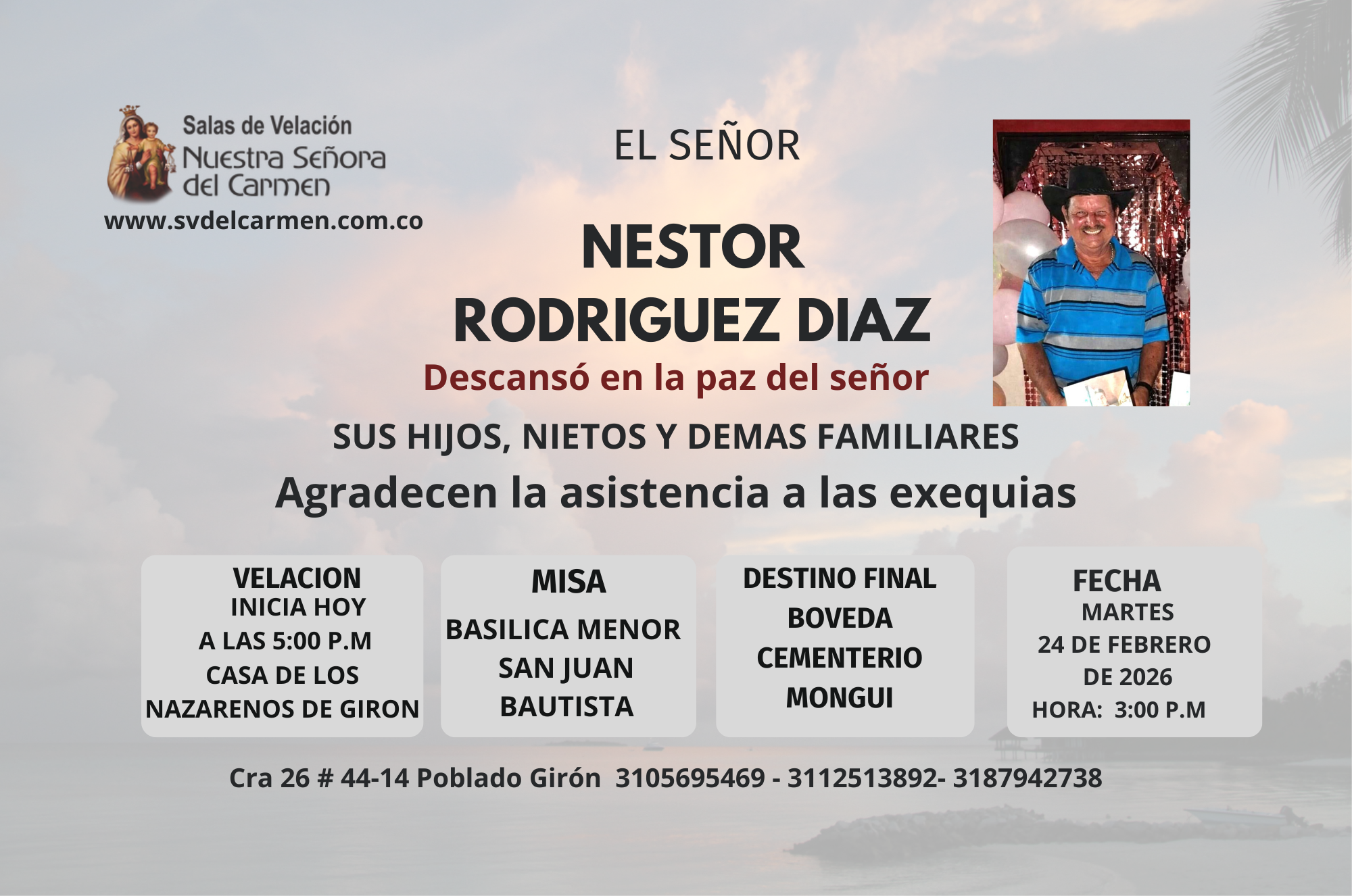 Salas de Velación
Nuestra Señora
del Carmen
www.svdelcarmen.com.co

EL SEÑOR

NESTOR
RODRIGUEZ DIAZ

Descansó en la paz del señor

SUS HIJOS, NIETOS Y DEMAS FAMILIARES

Agradecen la asistencia a las exequias

VELACION
INICIA HOY
A LAS 5:00 P.M
CASA DE LOS
NAZARENOS DE GIRON

MISA
BASILICA MENOR
SAN JUAN
BAUTISTA

DESTINO FINAL
BOVEDA
CEMENTERIO
MONGUI

FECHA
MARTES
24 DE FEBRERO
DE 2026
HORA: 3:00 P.M

Cra 26 # 44-14 Poblado Girón 3105695469 - 3112513892- 3187942738